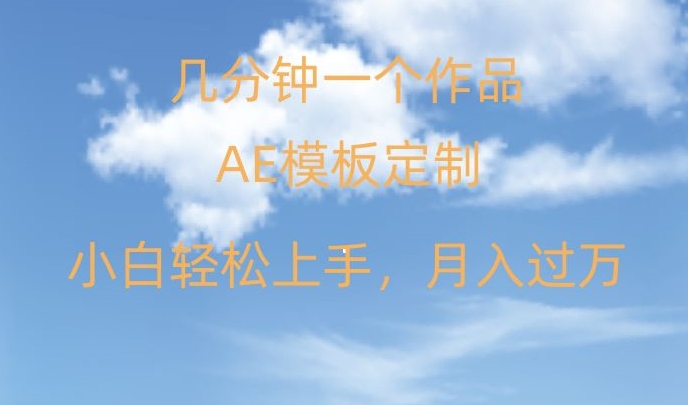 几分钟一个作品

AE模板定制

小白轻松上手，月入过万